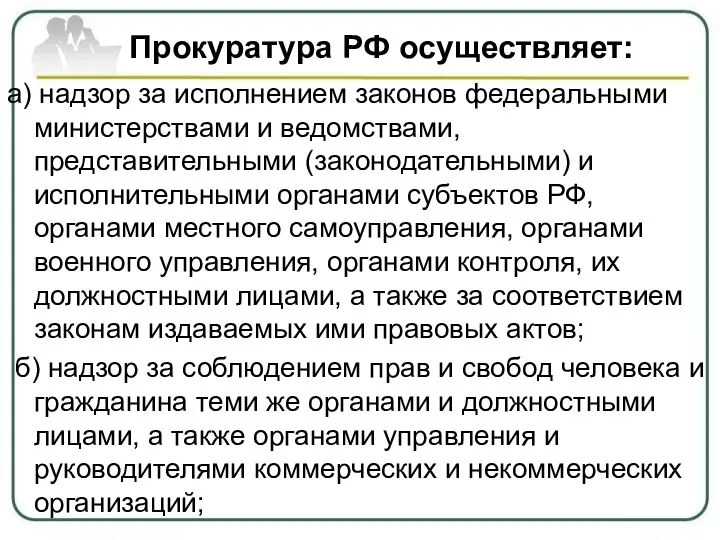 Прокуратура РФ осуществляет:

а) надзор за исполнением законов федеральными министерствами и ведомствами, представительными (законодательными) и исполнительными органами субъектов РФ, органами местного самоуправления, органами военного управления, органами контроля, их должностными лицами, а также за соответствием законам издаваемых ими правовых актов;

б) надзор за соблюдением прав и свобод человека и гражданина теми же органами и должностными лицами, а также органами управления и руководителями коммерческих и некоммерческих организаций;